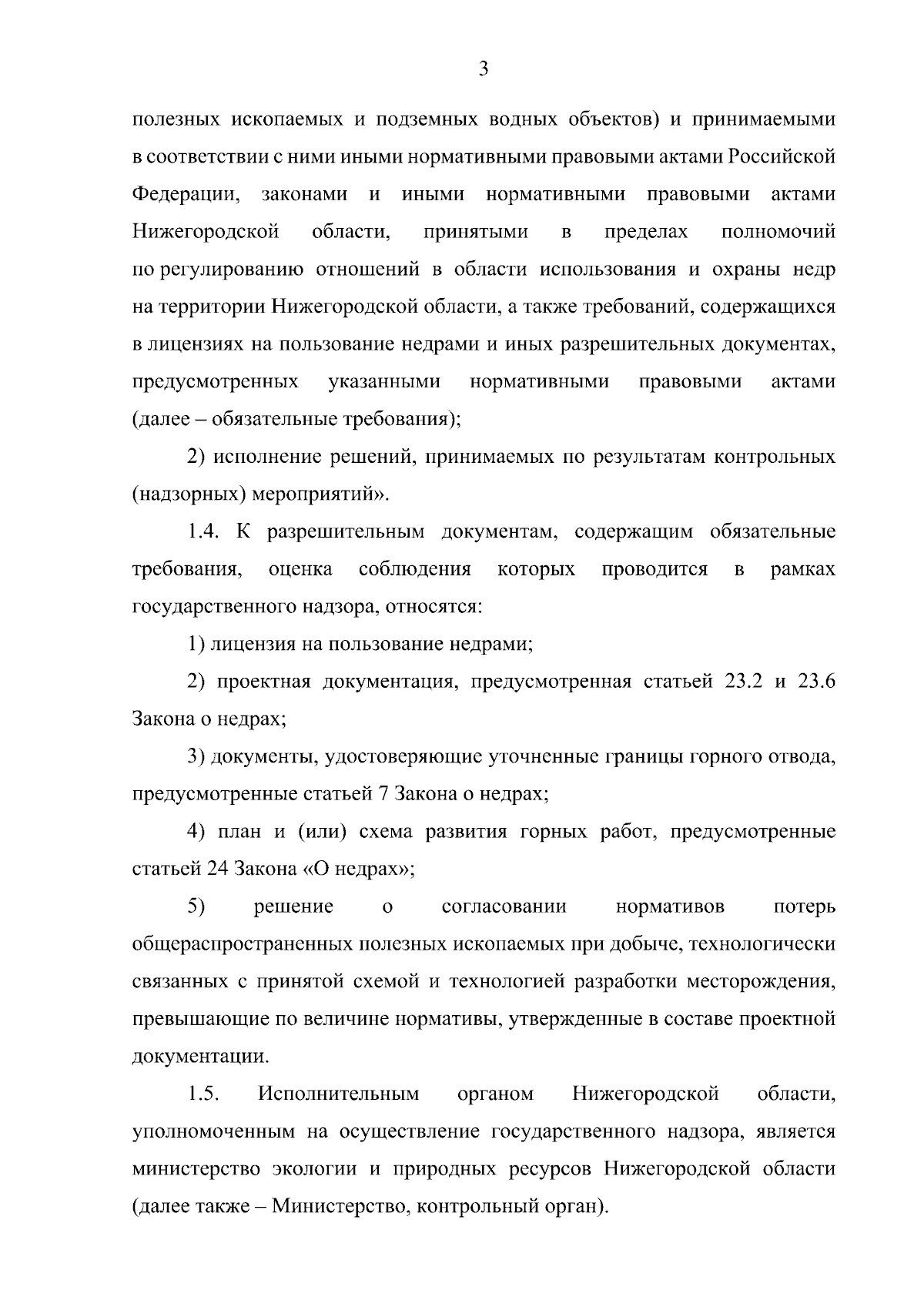 3

полезных ископаемых и подземных водных объектов) и принимаемыми в соответствии с ними иными нормативными правовыми актами Российской Федерации, законами и иными нормативными правовыми актами Нижегородской области, принятыми в пределах полномочий по регулированию отношений в области использования и охраны недр на территории Нижегородской области, а также требований, содержащихся в лицензиях на пользование недрами и иных разрешительных документах, предусмотренных указанными нормативными правовыми актами (далее – обязательные требования);

2) исполнение решений, принимаемых по результатам контрольных (надзорных) мероприятий».

1.4. К разрешительным документам, содержащим обязательные требования, оценка соблюдения которых проводится в рамках государственного надзора, относятся:

1) лицензия на пользование недрами;

2) проектная документация, предусмотренная статьей 23.2 и 23.6 Закона о недрах;

3) документы, удостоверяющие уточненные границы горного отвода, предусмотренные статьей 7 Закона о недрах;

4) план и (или) схема развития горных работ, предусмотренные статьей 24 Закона «О недрах»;

5) решение о согласовании нормативов потерь общераспространенных полезных ископаемых при добыче, технологически связанных с принятой схемой и технологией разработки месторождения, превышающие по величине нормативы, утвержденные в составе проектной документации.

1.5. Исполнительным органом Нижегородской области, уполномоченным на осуществление государственного надзора, является министерство экологии и природных ресурсов Нижегородской области (далее также – Министерство, контрольный орган).